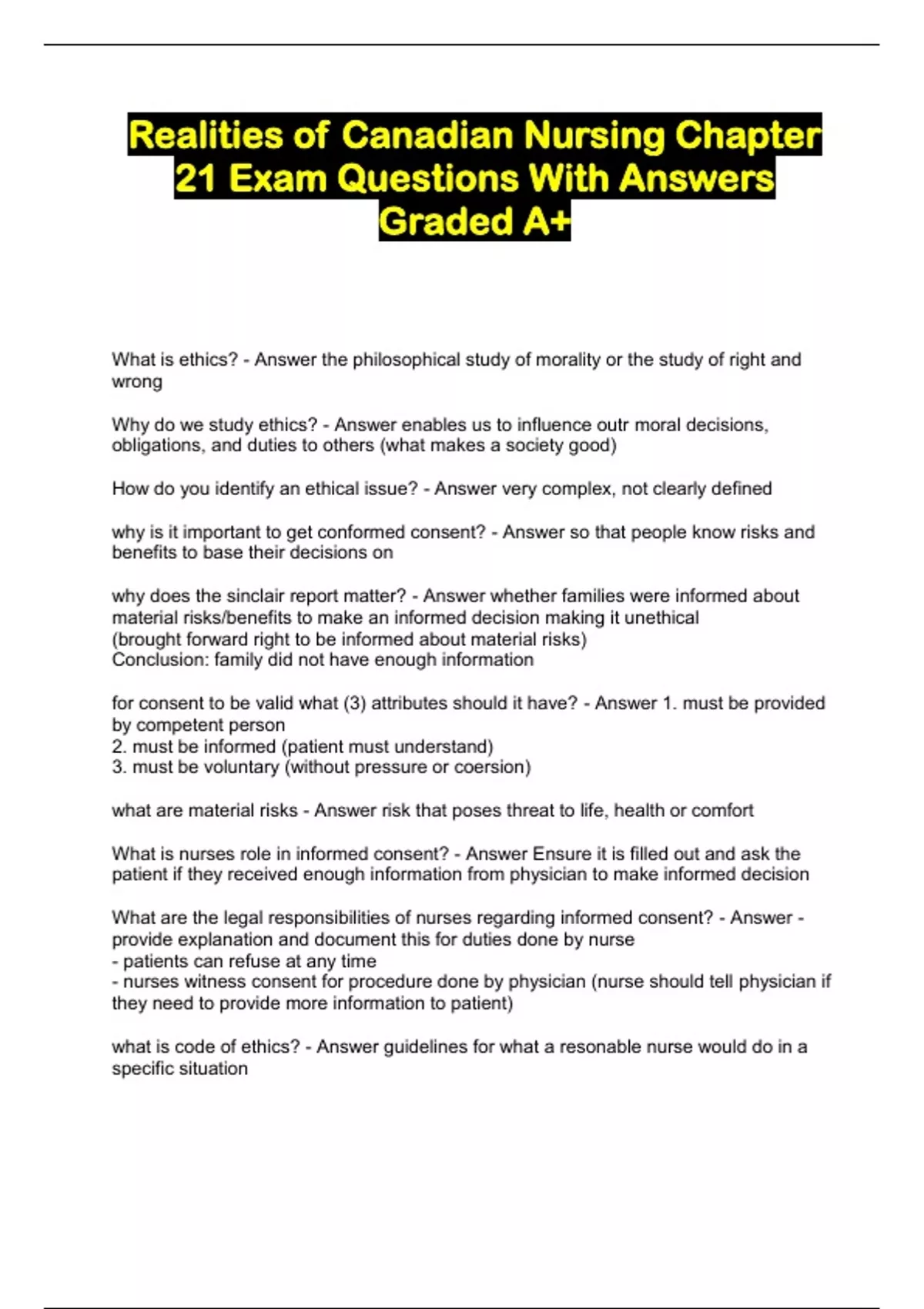 Realities of Canadian Nursing Chapter 21 Exam Questions With Answers Graded A+

What is ethics? - Answer the philosophical study of morality or the study of right and wrong

Why do we study ethics? - Answer enables us to influence outr moral decisions, obligations, and duties to others (what makes a society good)

How do you identify an ethical issue? - Answer very complex, not clearly defined

why is it important to get conformed consent? - Answer so that people know risks and benefits to base their decisions on

why does the sinclair report matter? - Answer whether families were informed about material risks/benefits to make an informed decision making it unethical
(brought forward right to be informed about material risks)
Conclusion: family did not have enough information

for consent to be valid what (3) attributes should it have? - Answer 1. must be provided by competent person
2. must be informed (patient must understand)
3. must be voluntary (without pressure or coersion)

what are material risks - Answer risk that poses threat to life, health or comfort

What is nurses role in informed consent? - Answer Ensure it is filled out and ask the patient if they received enough information from physician to make informed decision

What are the legal responsibilities of nurses regarding informed consent? - Answer - provide explanation and document this for duties done by nurse
- patients can refuse at any time
- nurses witness consent for procedure done by physician (nurse should tell physician if they need to provide more information to patient)

what is code of ethics? - Answer guidelines for what a resonable nurse would do in a specific situation